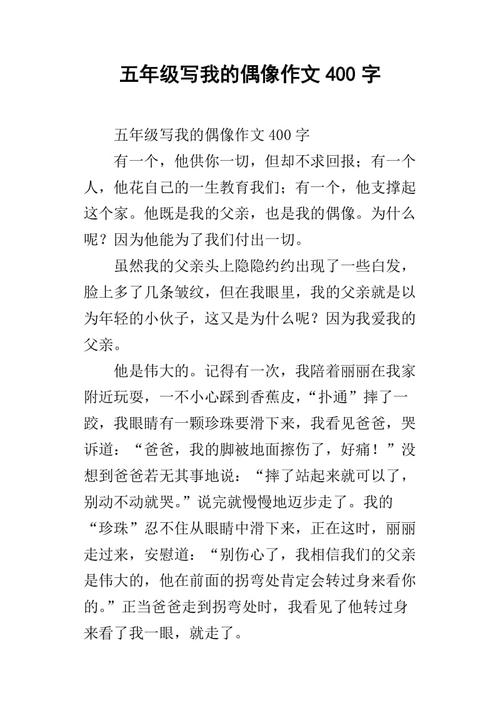 五年级写我的偶像作文 400 字

五年级写我的偶像作文 400 字

有一个，他供你一切，但却不求回报；有一个人，他花自己的一生教育我们；有一个，他支撑起这个家。他既是我的父亲，也是我的偶像。为什么呢？因为他能为了我们付出一切。

虽然我的父亲头上隐隐约约出现了一些白发，脸上多了几条皱纹，但在我眼里，我的父亲就是以为年轻的小伙子，这又是为什么呢？因为我爱我的父亲。

他是伟大的。记得有一次，我陪着丽丽在我家附近玩耍，一不小心踩到香蕉皮，“扑通”摔了一跤，我眼睛有一颗珍珠要滑下来，我看见爸爸，哭诉道：“爸爸，我的脚被地面擦伤了，好痛！”没想到爸爸若无其事地说：“摔了站起来就可以了，别动不动就哭。”说完就慢慢地迈步走了。我的“珍珠”忍不住从眼睛中滑下来，正在这时，丽丽走过来，安慰道：“别伤心了，我相信我们的父亲是伟大的，他在前面的拐弯处肯定会转过身来看你的。”正当爸爸走到拐弯处时，我看见了他转过身来看了我一眼，就走了。